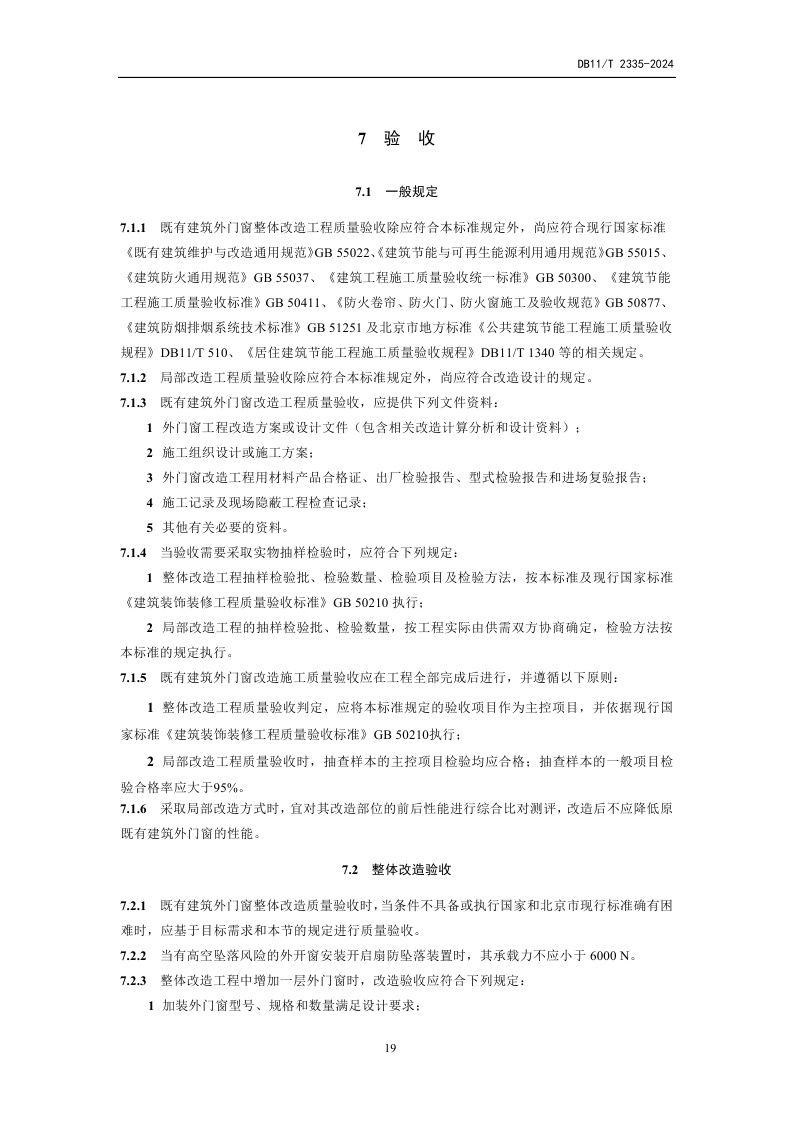 DB11/T 2335-2024

7 验 收

7.1 一般规定

7.1.1 既有建筑外门窗整体改造工程质量验收除应符合本标准规定外，尚应符合现行国家标准《既有建筑维护与改造通用规范》GB 55022、《建筑节能与可再生能源利用通用规范》GB 55015、《建筑防火通用规范》GB 55037、《建筑工程施工质量验收统一标准》GB 50300、《建筑节能工程施工质量验收标准》GB 50411、《防火卷帘、防火门、防火窗施工及验收规范》GB 50877、《建筑防烟排烟系统技术标准》GB 51251 及北京市地方标准《公共建筑节能工程施工质量验收规程》DB11/T 510、《居住建筑节能工程施工质量验收规程》DB11/T 1340 等的相关规定。

7.1.2 局部改造工程质量验收除应符合本标准规定外，尚应符合改造设计的规定。

7.1.3 既有建筑外门窗改造工程质量验收，应提供下列文件资料：

1 外门窗工程改造方案或设计文件（包含相关改造计算分析和设计资料）；

2 施工组织设计或施工方案；

3 外门窗改造工程用材料产品合格证、出厂检验报告、型式检验报告和进场复验报告；

4 施工记录及现场隐蔽工程检查记录；

5 其他有关必要的资料。

7.1.4 当验收需要采取实物抽样检验时，应符合下列规定：

1 整体改造工程抽样检验批、检验数量、检验项目及检验方法，按本标准及现行国家标准《建筑装饰装修工程质量验收标准》GB 50210 执行；

2 局部改造工程的抽样检验批、检验数量，按工程实际由供需双方协商确定，检验方法按本标准的规定执行。

7.1.5 既有建筑外门窗改造施工质量验收应在工程全部完成后进行，并遵循以下原则：

1 整体改造工程质量验收判定，应将本标准规定的验收项目作为主控项目，并依据现行国家标准《建筑装饰装修工程质量验收标准》GB 50210执行；

2 局部改造工程质量验收时，抽查样本的主控项目检验均应合格；抽查样本的一般项目检验合格率应大于95%。

7.1.6 采取局部改造方式时，宜对其改造部位的前后性能进行综合比对测评，改造后不应降低原既有建筑外门窗的性能。

7.2 整体改造验收

7.2.1 既有建筑外门窗整体改造质量验收时，当条件不具备或执行国家和北京市现行标准确有困难时，应基于目标需求和本节的规定进行质量验收。

7.2.2 当有高空坠落风险的外开窗安装开启扇防坠落装置时，其承载力不应小于 6000 N。

7.2.3 整体改造工程中增加一层外门窗时，改造验收应符合下列规定：

1 加装外门窗型号、规格和数量满足设计要求；

19